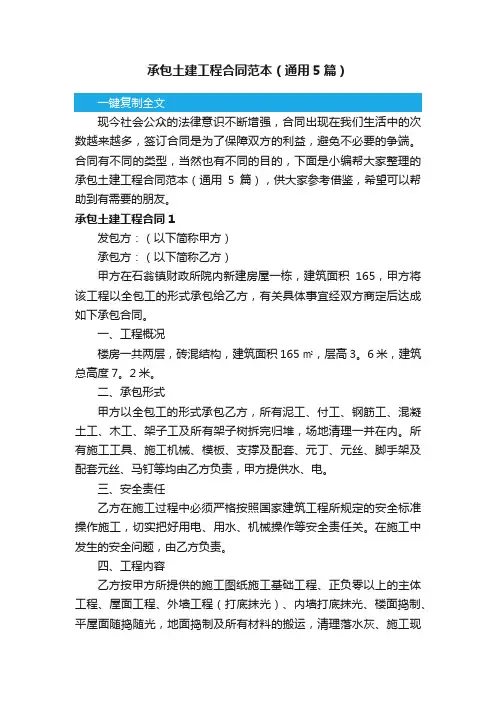 承包土建工程合同范本（通用5篇）

一键复制全文

现今社会公众的法律意识不断增强，合同出现在我们生活中的次数越来越多，签订合同是为了保障双方的利益，避免不必要的争端。合同有不同的类型，当然也有不同的目的，下面是小编帮大家整理的承包土建工程合同范本（通用 5 篇），供大家参考借鉴，希望可以帮助到有需要的朋友。

承包土建工程合同1

发包方：（以下简称甲方）

承包方：（以下简称乙方）

甲方在石翁镇财政所院内新建房屋一栋，建筑面积 165，甲方将该工程以全包工的形式承包给乙方，有关具体事宜经双方商定后达成如下承包合同。

一、工程概况

楼房一共两层，砖混结构，建筑面积165㎡，层高3。6米，建筑总高度7。2米。

二、承包形式

甲方以全包工的形式承包乙方，所有泥工、付工、钢筋工、混凝土工、木工、架子工及所有架子树拆完归堆，场地清理一并在内。所有施工工具、施工机械、模板、支撑及配套、元丁、元丝、脚手架及配套元丝、马钉等均由乙方负责，甲方提供水、电。

三、安全责任

乙方在施工过程中必须严格按照国家建筑工程所规定的安全标准操作施工，切实把好用电、用水、机械操作等安全责任关。在施工中发生的安全问题，由乙方负责。

四、工程内容

乙方按甲方所提供的施工图纸施工基础工程、正负零以上的主体工程、屋面工程、外墙工程（打底抹光）、内墙打底抹光、楼面捣制、平屋面随捣随光，地面捣制及所有材料的搬运，清理落水灰、施工现